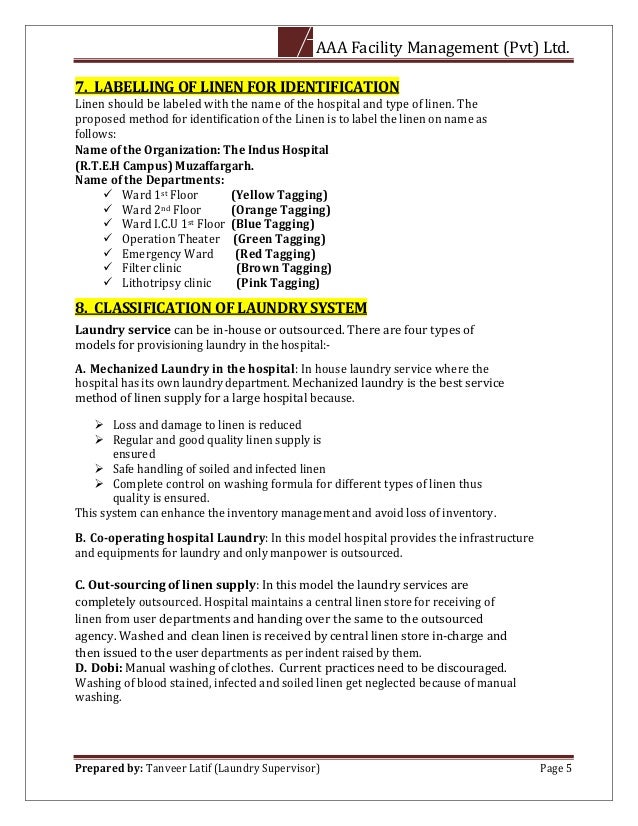 AAA Facility Management (Pvt) Ltd.

7. LABELLING OF LINEN FOR IDENTIFICATION

Linen should be labeled with the name of the hospital and type of linen. The proposed method for identification of the Linen is to label the linen on name as follows:

Name of the Organization: The Indus Hospital (R.T.E.H Campus) Muzaffargarh.

Name of the Departments:

✓ Ward 1st Floor (Yellow Tagging)
✓ Ward 2nd Floor (Orange Tagging)
✓ Ward I.C.U 1st Floor (Blue Tagging)
✓ Operation Theater (Green Tagging)
✓ Emergency Ward (Red Tagging)
✓ Filter clinic (Brown Tagging)
✓ Lithotripsy clinic (Pink Tagging)

8. CLASSIFICATION OF LAUNDRY SYSTEM

Laundry service can be in-house or outsourced. There are four types of models for provisioning laundry in the hospital:-

A. Mechanized Laundry in the hospital: In house laundry service where the hospital has its own laundry department. Mechanized laundry is the best service method of linen supply for a large hospital because.

➢ Loss and damage to linen is reduced
➢ Regular and good quality linen supply is ensured
➢ Safe handling of soiled and infected linen
➢ Complete control on washing formula for different types of linen thus quality is ensured.

This system can enhance the inventory management and avoid loss of inventory.

B. Co-operating hospital Laundry: In this model hospital provides the infrastructure and equipments for laundry and only manpower is outsourced.

C. Out-sourcing of linen supply: In this model the laundry services are completely outsourced. Hospital maintains a central linen store for receiving of linen from user departments and handing over the same to the outsourced agency. Washed and clean linen is received by central linen store in-charge and then issued to the user departments as per indent raised by them.

D. Dobi: Manual washing of clothes. Current practices need to be discouraged. Washing of blood stained, infected and soiled linen get neglected because of manual washing.

Prepared by: Tanveer Latif (Laundry Supervisor) Page 5